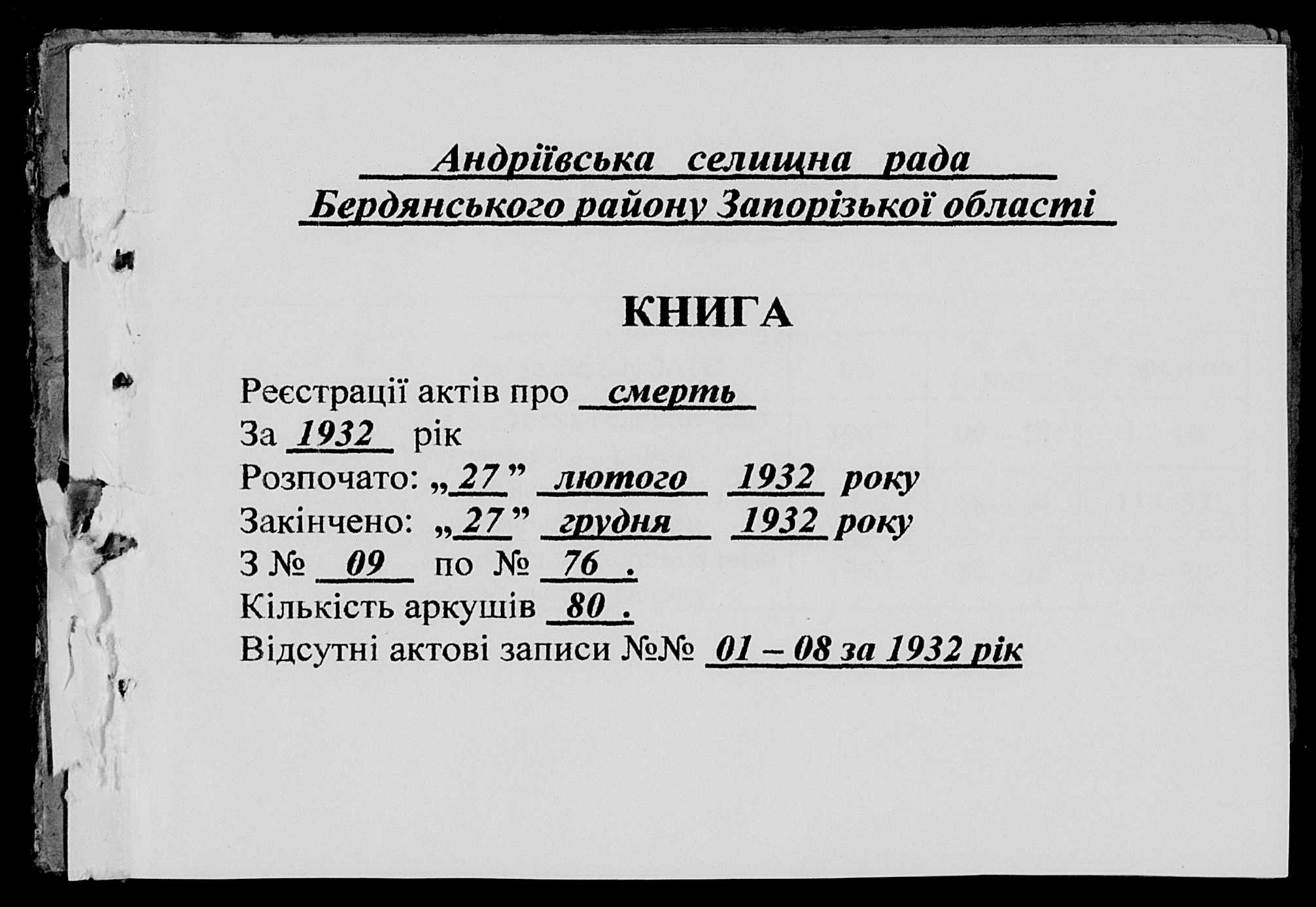 Андріївська селищна рада
Бердянського району Запорізької області

КНИГА

Реєстрації актів про смерть
За 1932 рік
Розпочато: „27” лютого 1932 року
Закінчено: „27” грудня 1932 року
З № 09 по № 76 .
Кількість аркушів 80 .
Відсутні актові записи №№ 01 – 08 за 1932 рік